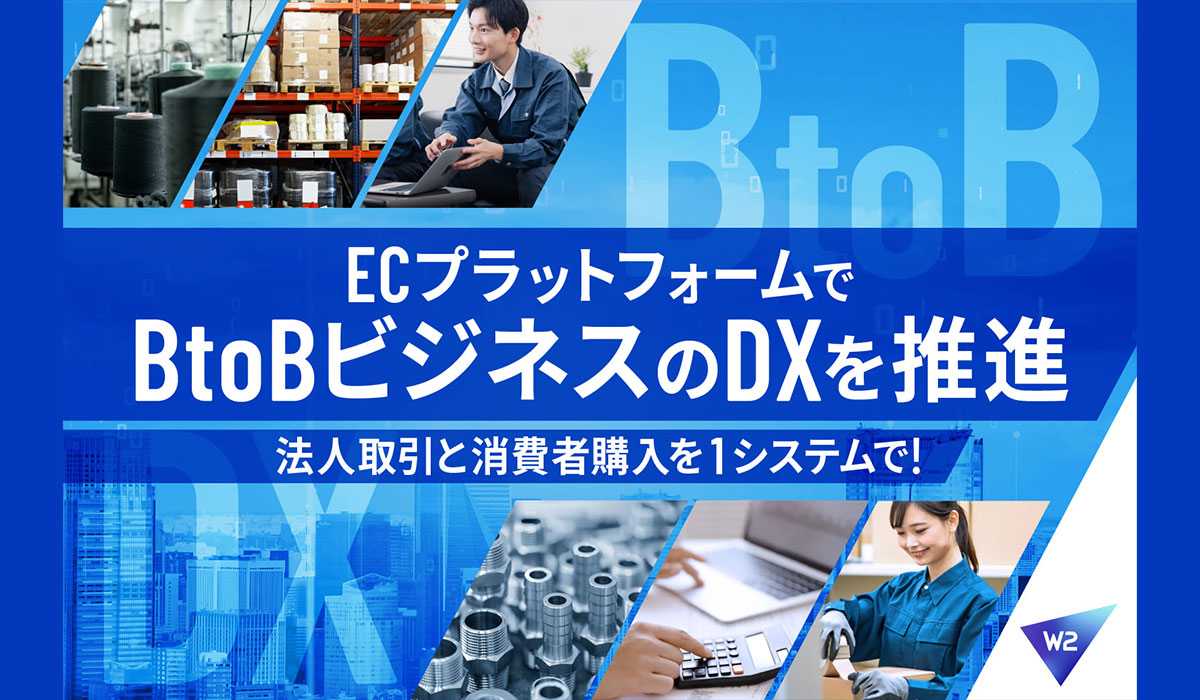 BtoB

ECプラットフォームで
BtoBビジネスのDXを推進
法人取引と消費者購入を1システムで!

DX

W2